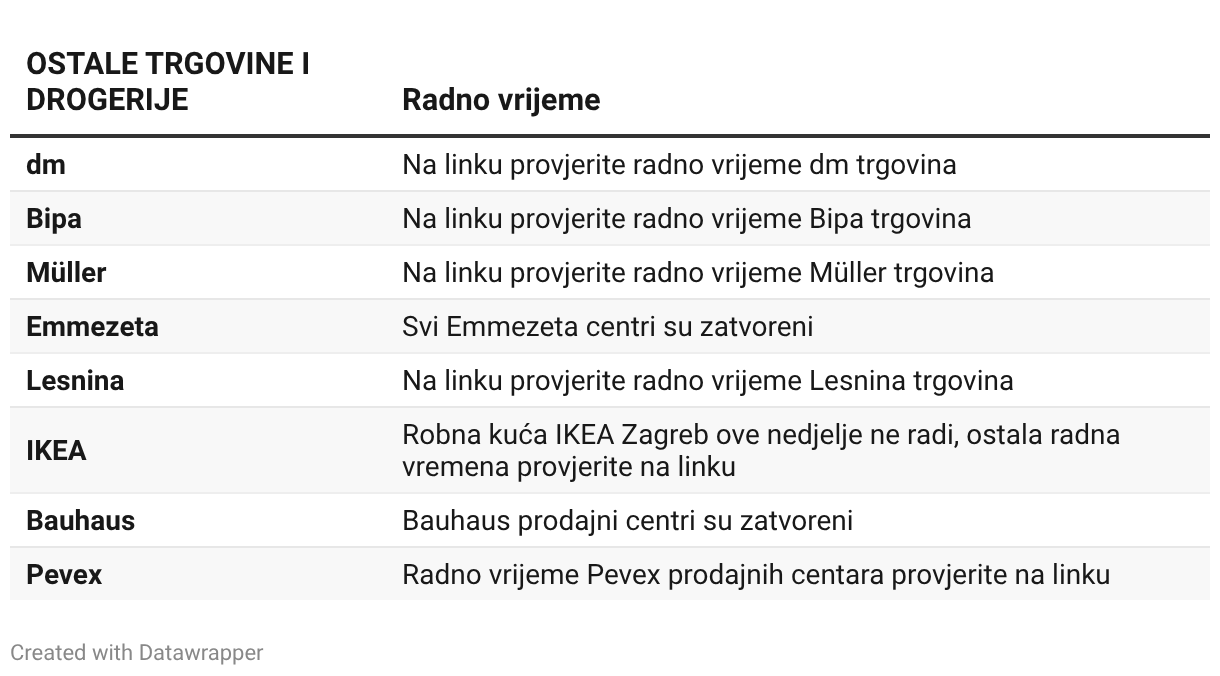 | OSTALE TRGOVINE I DROGERIJE | Radno vrijeme |
|---|---|
| dm | Na linku provjerite radno vrijeme dm trgovina |
| Bipa | Na linku provjerite radno vrijeme Bipa trgovina |
| Müller | Na linku provjerite radno vrijeme Müller trgovina |
| Emmezeta | Svi Emmezeta centri su zatvoreni |
| Lesnina | Na linku provjerite radno vrijeme Lesnina trgovina |
| IKEA | Robna kuća IKEA Zagreb ove nedjelje ne radi, ostala radna vremena provjerite na linku |
| Bauhaus | Bauhaus prodajni centri su zatvoreni |
| Pevex | Radno vrijeme Pevex prodajnih centara provjerite na linku |

Created with Datawrapper